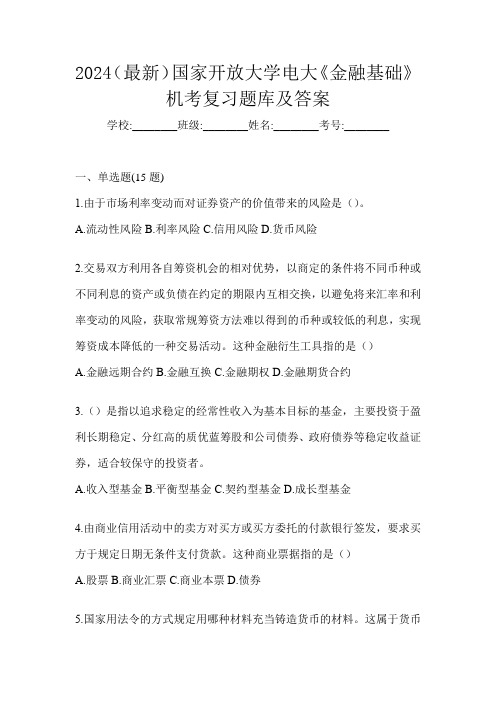 2024（最新）国家开放大学电大《金融基础》机考复习题库及答案

学校:________班级:________姓名:________考号:________

一、单选题(15 题)

1.由于市场利率变动而对证券资产的价值带来的风险是（）。

A.流动性风险 B.利率风险 C.信用风险 D.货币风险

2.交易双方利用各自筹资机会的相对优势，以商定的条件将不同币种或不同利息的资产或负债在约定的期限内互相交换，以避免将来汇率和利率变动的风险，获取常规筹资方法难以得到的币种或较低的利息，实现筹资成本降低的一种交易活动。这种金融衍生工具指的是（）

A.金融远期合约 B.金融互换 C.金融期权 D.金融期货合约

3.（）是指以追求稳定的经常性收入为基本目标的基金，主要投资于盈利长期稳定、分红高的质优蓝筹股和公司债券、政府债券等稳定收益证券，适合较保守的投资者。

A.收入型基金 B.平衡型基金 C.契约型基金 D.成长型基金

4.由商业信用活动中的卖方对买方或买方委托的付款银行签发，要求买方于规定日期无条件支付货款。这种商业票据指的是（）

A.股票 B.商业汇票 C.商业本票 D.债券

5.国家用法令的方式规定用哪种材料充当铸造货币的材料。这属于货币